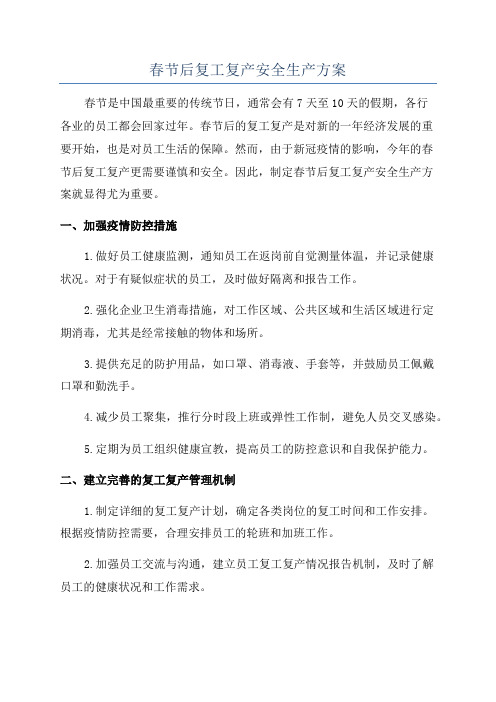 春节后复工复产安全生产方案

春节是中国最重要的传统节日，通常会有7天至10天的假期，各行各业的员工都会回家过年。春节后的复工复产是对新的一年经济发展的重要开始，也是对员工生活的保障。然而，由于新冠疫情的影响，今年的春节后复工复产更需要谨慎和安全。因此，制定春节后复工复产安全生产方案就显得尤为重要。

一、加强疫情防控措施

1.做好员工健康监测，通知员工在返岗前自觉测量体温，并记录健康状况。对于有疑似症状的员工，及时做好隔离和报告工作。

2.强化企业卫生消毒措施，对工作区域、公共区域和生活区域进行定期消毒，尤其是经常接触的物体和场所。

3.提供充足的防护用品，如口罩、消毒液、手套等，并鼓励员工佩戴口罩和勤洗手。

4.减少员工聚集，推行分时段上班或弹性工作制，避免人员交叉感染。

5.定期为员工组织健康宣教，提高员工的防控意识和自我保护能力。

二、建立完善的复工复产管理机制

1.制定详细的复工复产计划，确定各类岗位的复工时间和工作安排。根据疫情防控需要，合理安排员工的轮班和加班工作。

2.加强员工交流与沟通，建立员工复工复产情况报告机制，及时了解员工的健康状况和工作需求。